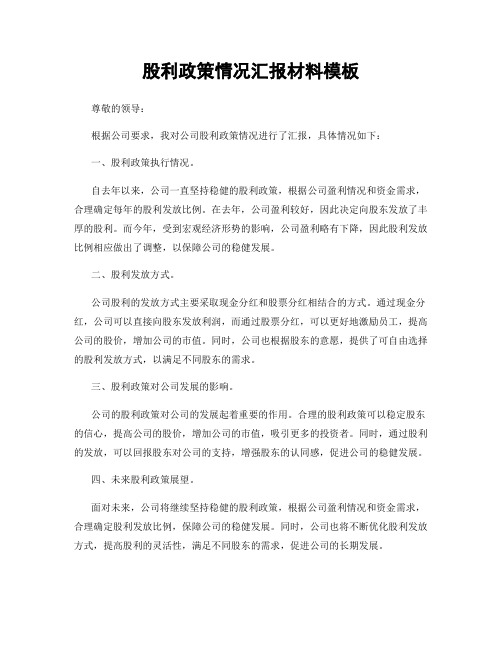 股利政策情况汇报材料模板

尊敬的领导：

根据公司要求，我对公司股利政策情况进行了汇报，具体情况如下：

一、股利政策执行情况。

自去年以来，公司一直坚持稳健的股利政策，根据公司盈利情况和资金需求，合理确定每年的股利发放比例。在去年，公司盈利较好，因此决定向股东发放了丰厚的股利。而今年，受到宏观经济形势的影响，公司盈利略有下降，因此股利发放比例相应做出了调整，以保障公司的稳健发展。

二、股利发放方式。

公司股利的发放方式主要采取现金分红和股票分红相结合的方式。通过现金分红，公司可以直接向股东发放利润，而通过股票分红，可以更好地激励员工，提高公司的股价，增加公司的市值。同时，公司也根据股东的意愿，提供了可自由选择的股利发放方式，以满足不同股东的需求。

三、股利政策对公司发展的影响。

公司的股利政策对公司的发展起着重要的作用。合理的股利政策可以稳定股东的信心，提高公司的股价，增加公司的市值，吸引更多的投资者。同时，通过股利的发放，可以回报股东对公司的支持，增强股东的认同感，促进公司的稳健发展。

四、未来股利政策展望。

面对未来，公司将继续坚持稳健的股利政策，根据公司盈利情况和资金需求，合理确定股利发放比例，保障公司的稳健发展。同时，公司也将不断优化股利发放方式，提高股利的灵活性，满足不同股东的需求，促进公司的长期发展。